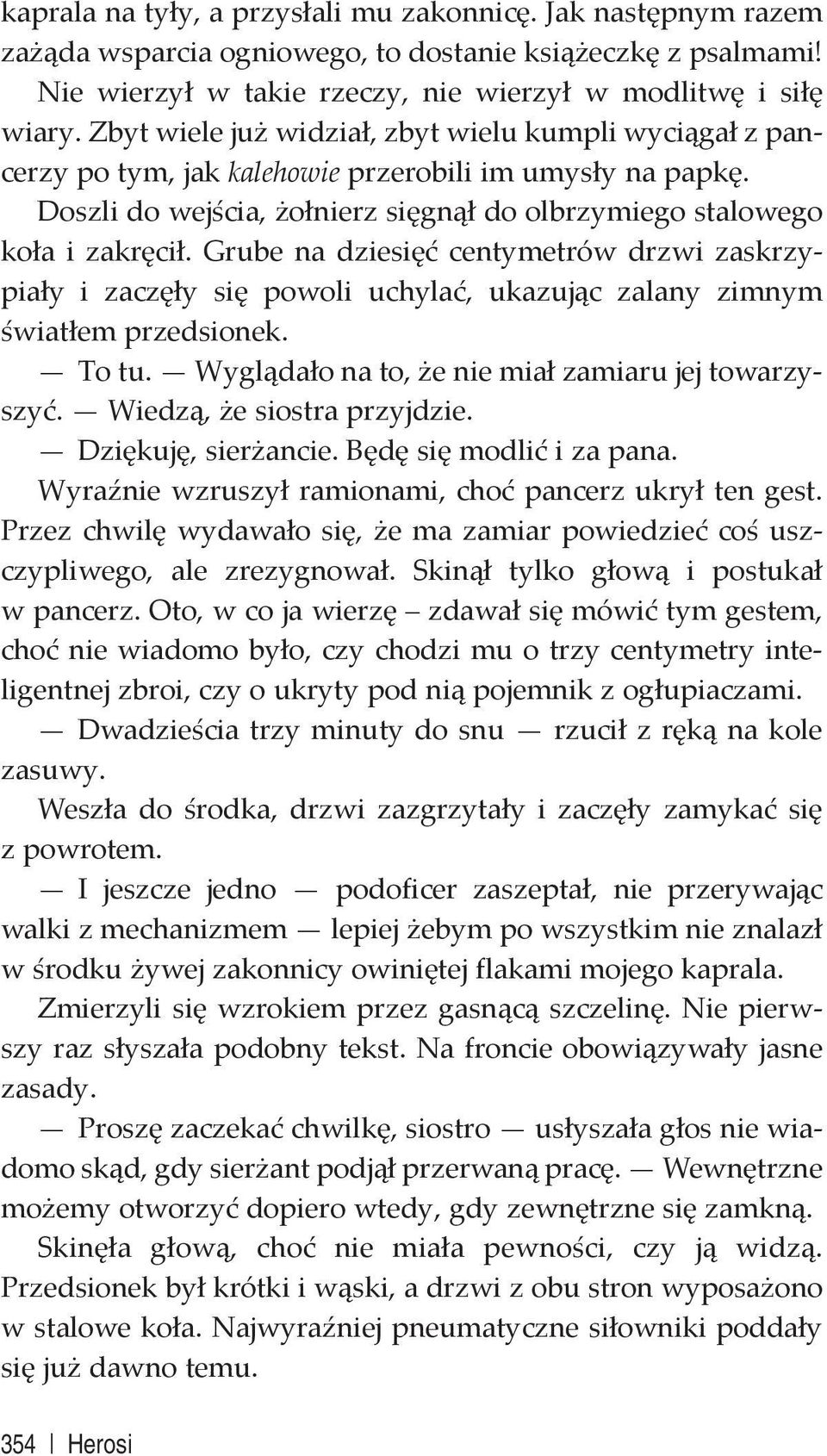 kaprala na tyły, a przysłali mu zakonnicę. Jak następnym razem zażąda wsparcia ogniowego, to dostanie książeczkę z psalmami! Nie wierzył w takie rzeczy, nie wierzył w modlitwę i siłę wiary. Zbyt wiele już widział, zbyt wielu kumpli wyciągał z pancerzy po tym, jak kalehowie przerobili im umysły na papkę.

Doszli do wejścia, żołnierz sięgnął do olbrzymiego stalowego koła i zakręcił. Grube na dziesięć centymetrów drzwi zaskrzypiały i zaczęły się powoli uchylać, ukazując zalany zimnym światłem przedsionek.

— To tu. — Wyglądało na to, że nie miał zamiaru jej towarzyszyć. — Wiedzą, że siostra przyjdzie.

— Dziękuję, sierżancie. Będę się modlić i za pana.

Wyraźnie wzruszył ramionami, choć pancerz ukrył ten gest. Przez chwilę wydawało się, że ma zamiar powiedzieć coś uszczypliwego, ale zrezygnował. Skinął tylko głową i postukał w pancerz. Oto, w co ja wierzę – zdawał się mówić tym gestem, choć nie wiadomo było, czy chodzi mu o trzy centymetry inteligentnej zbroi, czy o ukryty pod nią pojemnik z ogłupiaczami.

— Dwadzieścia trzy minuty do snu — rzucił z ręką na kole zasuwy.

Weszła do środka, drzwi zazgrzytały i zaczęły zamykać się z powrotem.

— I jeszcze jedno — podoficer zaszeptał, nie przerywając walki z mechanizmem — lepiej żebym po wszystkim nie znalazł w środku żywej zakonnicy owiniętej flakami mojego kaprala.

Zmierzyli się wzrokiem przez gasnącą szczelinę. Nie pierwszy raz słyszała podobny tekst. Na froncie obowiązywały jasne zasady.

— Proszę zaczekać chwilkę, siostro — usłyszała głos nie wiadomo skąd, gdy sierżant podjął przerwaną pracę. — Wewnętrzne możemy otworzyć dopiero wtedy, gdy zewnętrzne się zamkną.

Skinęła głową, choć nie miała pewności, czy ją widzą. Przedsionek był krótki i wąski, a drzwi z obu stron wyposażono w stalowe koła. Najwyraźniej pneumatyczne siłowniki poddały się już dawno temu.

354 | Herosi